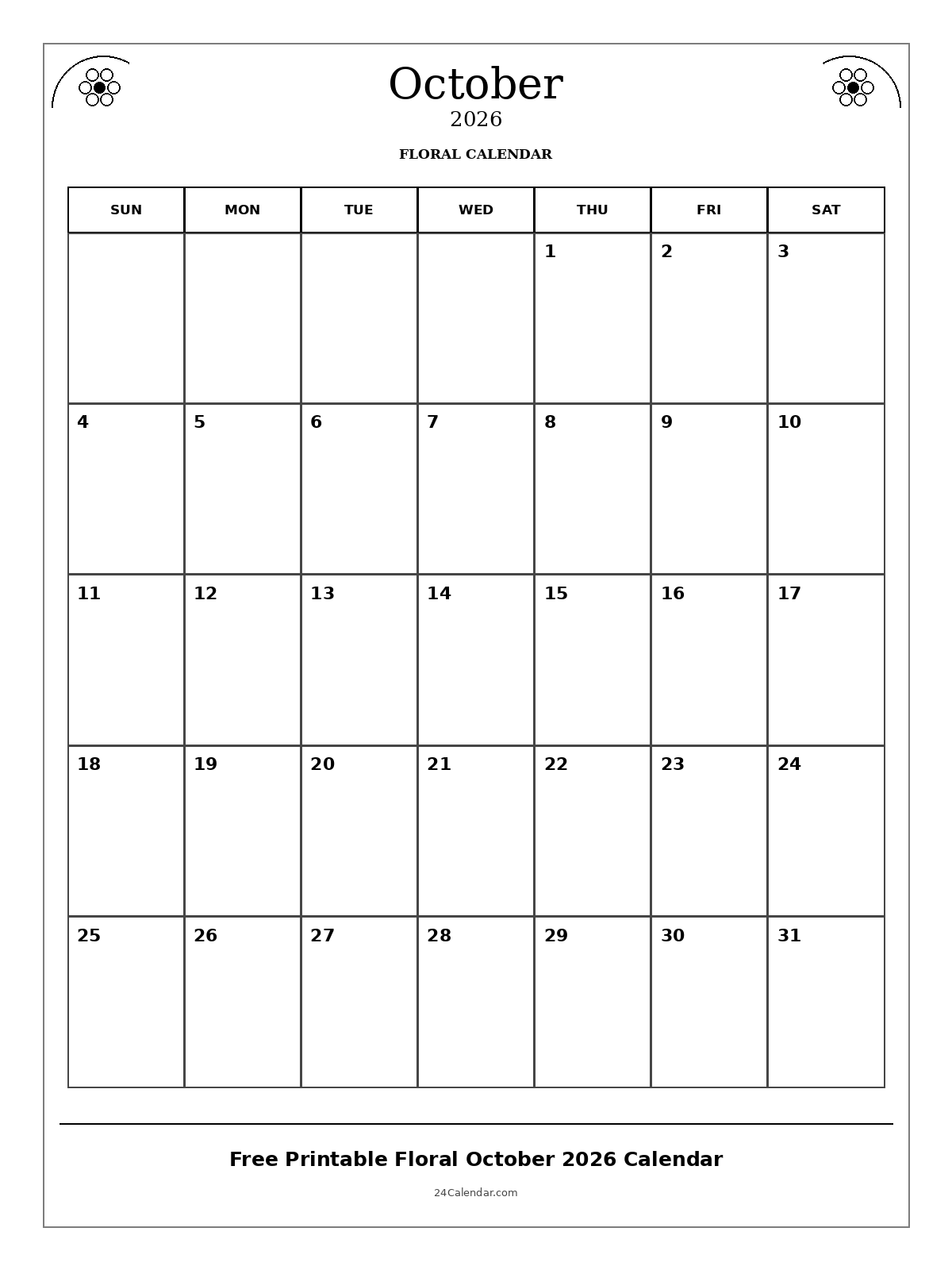 October
2026

FLORAL CALENDAR

| SUN | MON | TUE | WED | THU | FRI | SAT |
|---|---|---|---|---|---|---|
| | | | | 1 | 2 | 3 |
| 4 | 5 | 6 | 7 | 8 | 9 | 10 |
| 11 | 12 | 13 | 14 | 15 | 16 | 17 |
| 18 | 19 | 20 | 21 | 22 | 23 | 24 |
| 25 | 26 | 27 | 28 | 29 | 30 | 31 |

Free Printable Floral October 2026 Calendar

24Calendar.com